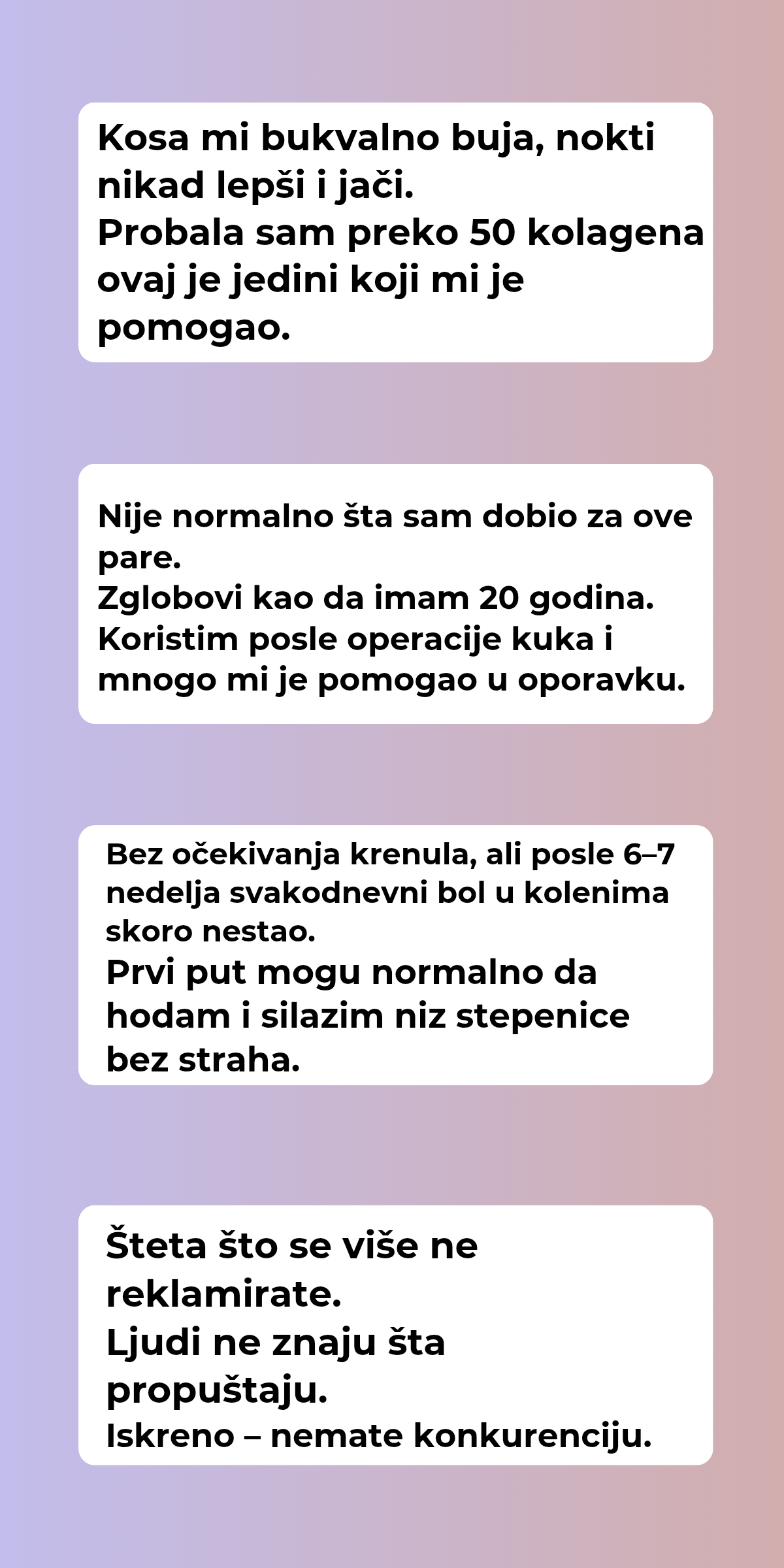 Kosa mi bukvalno buja, nokti nikad lepši i jači.
Probala sam preko 50 kolagena ovaj je jedini koji mi je pomogao.

Nije normalno šta sam dobio za ove pare.
Zglobovi kao da imam 20 godina.
Koristim posle operacije kuka i mnogo mi je pomogao u oporavku.

Bez očekivanja krenula, ali posle 6–7 nedelja svakodnevni bol u kolenima skoro nestao.
Prvi put mogu normalno da hodam i silazim niz stepenice bez straha.

Šteta što se više ne reklamirate.
Ljudi ne znaju šta propuštaju.
Iskreno – nemate konkurenciju.